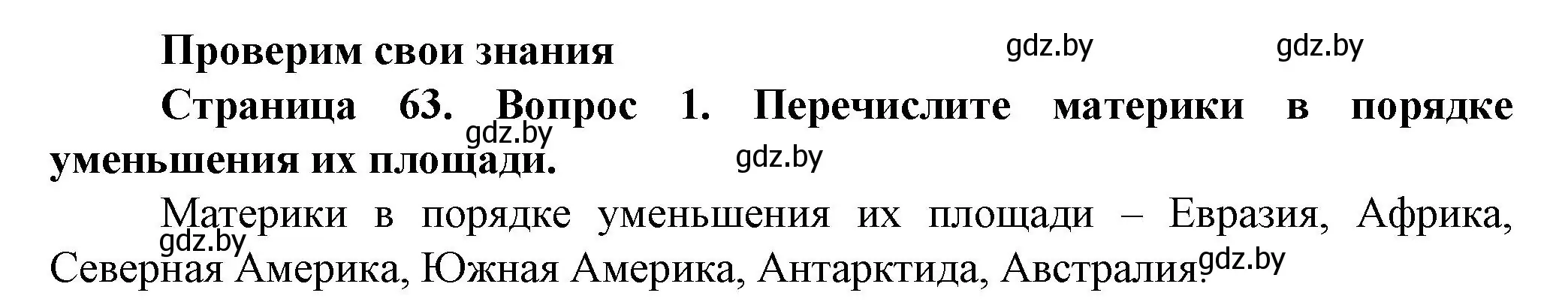 Проверим свои знания gdz.by gdz.by

Страница 63. Вопрос 1. Перечислите материки в порядке уменьшения их площади. gdz.by gdz.by

Материки в порядке уменьшения их площади – Евразия, Африка, Северная Америка, Южная Америка, Антарктида, Австралия. gdz.by gdz.by